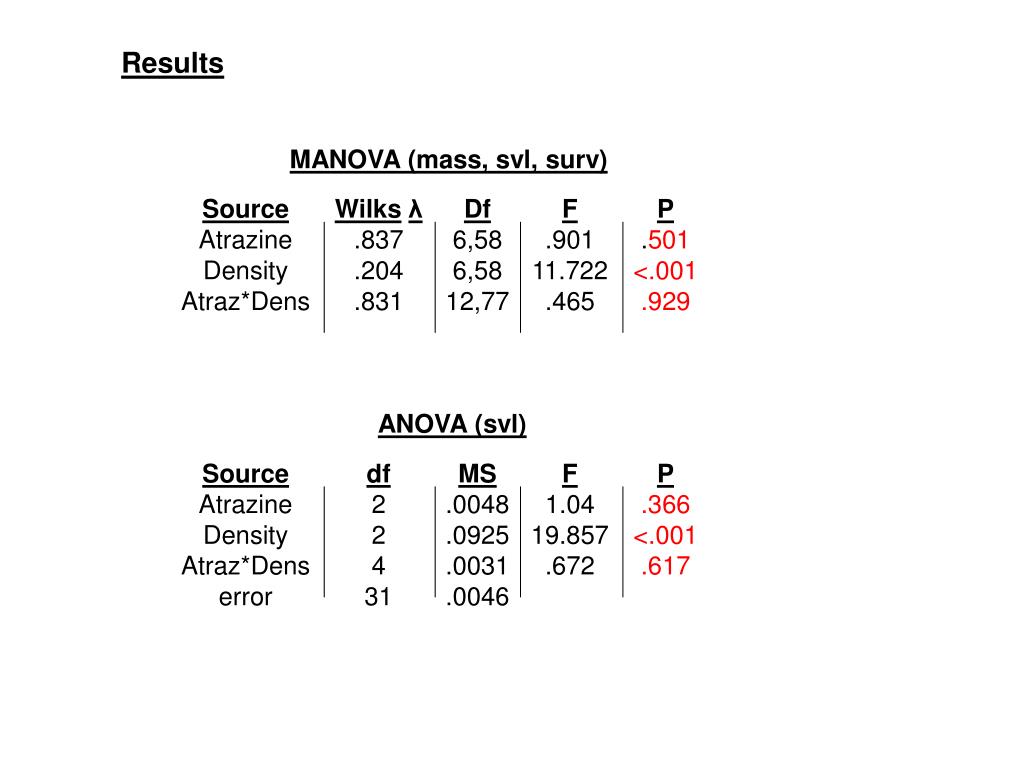 Results

MANOVA (mass, svl, surv)

| Source | Wilks λ | Df | F | P |
|---|---|---|---|---|
| Atrazine | .837 | 6,58 | .901 | .501 |
| Density | .204 | 6,58 | 11.722 | <.001 |
| Atraz*Dens | .831 | 12,77 | .465 | .929 |

ANOVA (svl)

| Source | df | MS | F | P |
|---|---|---|---|---|
| Atrazine | 2 | .0048 | 1.04 | .366 |
| Density | 2 | .0925 | 19.857 | <.001 |
| Atraz*Dens | 4 | .0031 | .672 | .617 |
| error | 31 | .0046 | | |